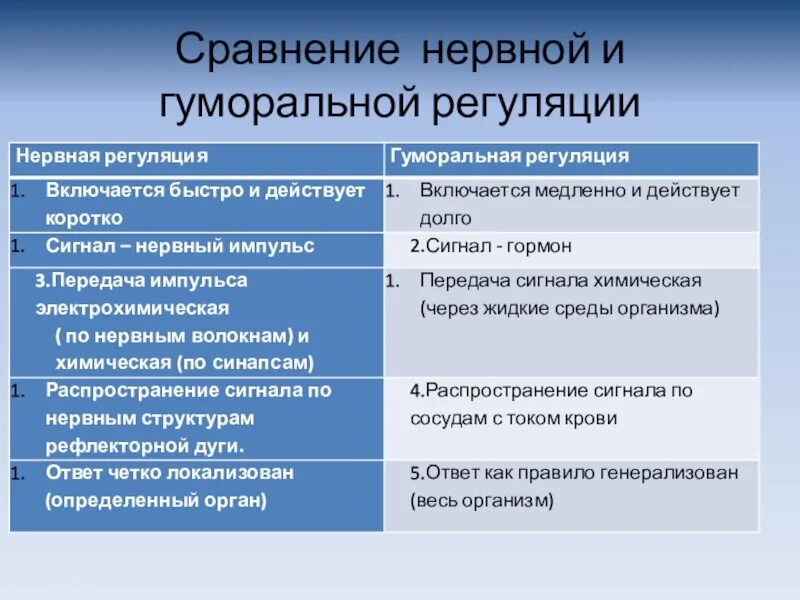 Сравнение нервной и гуморальной регуляции

| Нервная регуляция | Гуморальная регуляция |
|---|---|
| 1. Включается быстро и действует коротко | 1. Включается медленно и действует долго |
| 1. Сигнал – нервный импульс | 2.Сигнал - гормон |
| 3.Передача импульса электрохимическая ( по нервным волокнам) и химическая (по синапсам) | 1. Передача сигнала химическая (через жидкие среды организма) |
| 1. Распространение сигнала по нервным структурам рефлекторной дуги. | 4.Распространение сигнала по сосудам с током крови |
| 1. Ответ четко локализован (определенный орган) | 5.Ответ как правило генерализован (весь организм) |